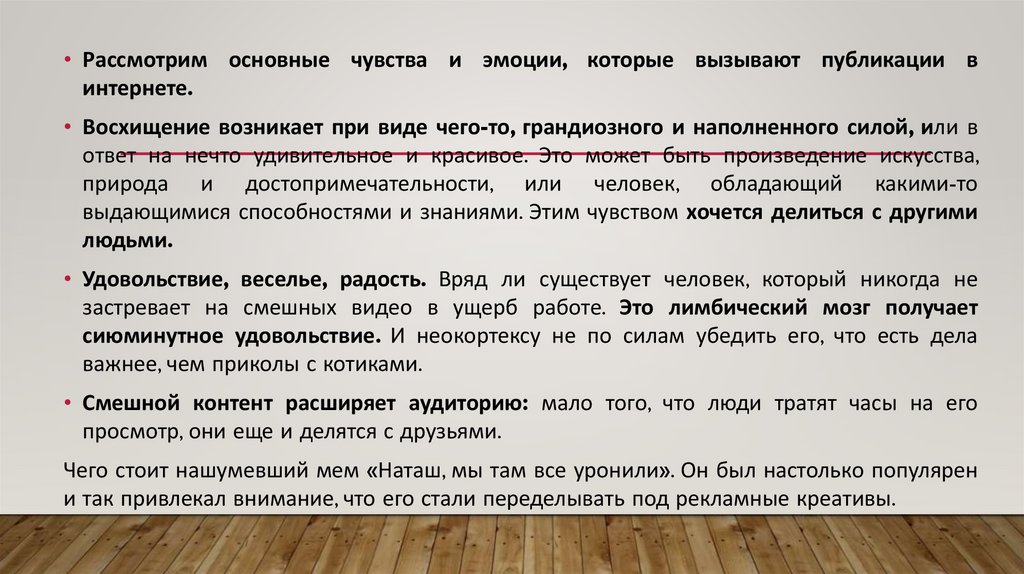 • Рассмотрим основные чувства и эмоции, которые вызывают публикации в интернете.

• Восхищение возникает при виде чего-то, грандиозного и наполненного силой, или в ответ на нечто удивительное и красивое. Это может быть произведение искусства, природа и достопримечательности, или человек, обладающий какими-то выдающимися способностями и знаниями. Этим чувством хочется делиться с другими людьми.

• Удовольствие, веселье, радость. Вряд ли существует человек, который никогда не застревает на смешных видео в ущерб работе. Это лимбический мозг получает сиюминутное удовольствие. И неокортексу не по силам убедить его, что есть дела важнее, чем приколы с котиками.

• Смешной контент расширяет аудиторию: мало того, что люди тратят часы на его просмотр, они еще и делятся с друзьями.

Чего стоит нашумевший мем «Наташ, мы там все уронили». Он был настолько популярен и так привлекал внимание, что его стали переделывать под рекламные креативы.